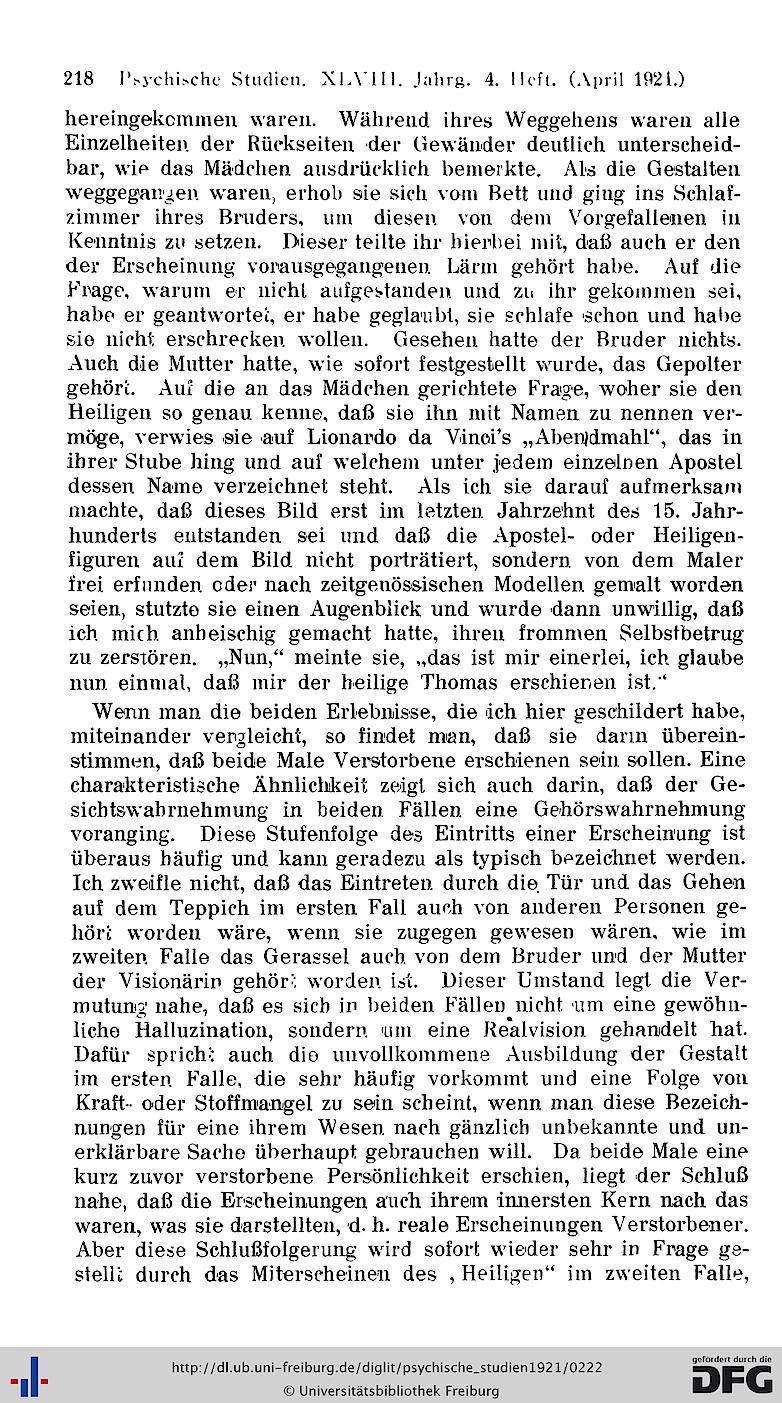 218 Psychische Studien. XLVIII. Jahrg. 4. Heft. (April 1921.)

hereingekommen waren. Während ihres Weggehens waren alle Einzelheiten der Rückseiten der Gewänder deutlich unterscheidbar, wie das Mädchen ausdrücklich bemerkte. Als die Gestalten weggegangen waren, erhob sie sich vom Bett und ging ins Schlafzimmer ihres Bruders, um diesen von dem Vorgefallenen in Kenntnis zu setzen. Dieser teilte ihr hierbei mit, daß auch er den der Erscheinung vorausgegangenen Lärm gehört habe. Auf die Frage, warum er nicht aufgestanden und zu ihr gekommen sei, habe er geantwortet, er habe geglaubt, sie schlafe schon und habe sie nicht erschrecken wollen. Gesehen hatte der Bruder nichts. Auch die Mutter hatte, wie sofort festgestellt wurde, das Gepolter gehört. Auf die an das Mädchen gerichtete Frage, woher sie den Heiligen so genau kenne, daß sie ihn mit Namen zu nennen vermöge, verwies sie auf Lionardo da Vinci's „Abendmahl", das in ihrer Stube hing und auf welchem unter jedem einzelnen Apostel dessen Name verzeichnet steht. Als ich sie darauf aufmerksam machte, daß dieses Bild erst im letzten Jahrzehnt des 15. Jahrhunderts entstanden sei und daß die Apostel- oder Heiligenfiguren auf dem Bild nicht porträtiert, sondern von dem Maler frei erfunden oder nach zeitgenössischen Modellen gemalt worden seien, stutzte sie einen Augenblick und wurde dann unwillig, daß ich mich anheischig gemacht hatte, ihren frommen Selbstbetrug zu zerstören. „Nun," meinte sie, „das ist mir einerlei, ich glaube nun einmal, daß mir der heilige Thomas erschienen ist."

Wenn man die beiden Erlebnisse, die ich hier geschildert habe, miteinander vergleicht, so findet man, daß sie darin übereinstimmen, daß beide Male Verstorbene erschienen sein sollen. Eine charakteristische Ähnlichkeit zeigt sich auch darin, daß der Gesichtswahrnehmung in beiden Fällen eine Gehörswahrnehmung voranging. Diese Stufenfolge des Eintritts einer Erscheinung ist überaus häufig und kann geradezu als typisch bezeichnet werden. Ich zweifle nicht, daß das Eintreten durch die Tür und das Gehen auf dem Teppich im ersten Fall auch von anderen Personen gehört worden wäre, wenn sie zugegen gewesen wären, wie im zweiten Falle das Gerassel auch von dem Bruder und der Mutter der Visionärin gehört worden ist. Dieser Umstand legt die Vermutung nahe, daß es sich in beiden Fällen nicht um eine gewöhnliche Halluzination, sondern um eine Realvision gehandelt hat. Dafür spricht auch die unvollkommene Ausbildung der Gestalt im ersten Falle, die sehr häufig vorkommt und eine Folge von Kraft- oder Stoffmangel zu sein scheint, wenn man diese Bezeichnungen für eine ihrem Wesen nach gänzlich unbekannte und unerklärbare Sache überhaupt gebrauchen will. Da beide Male eine kurz zuvor verstorbene Persönlichkeit erschien, liegt der Schluß nahe, daß die Erscheinungen auch ihrem innersten Kern nach das waren, was sie darstellten, d. h. reale Erscheinungen Verstorbener. Aber diese Schlußfolgerung wird sofort wieder sehr in Frage gestellt durch das Miterscheinen des „Heiligen" im zweiten Falle,

http://dl.ub.uni-freiburg.de/diglit/psychische_studien1921/0222
© Universitätsbibliothek Freiburg
gefördert durch die DFG